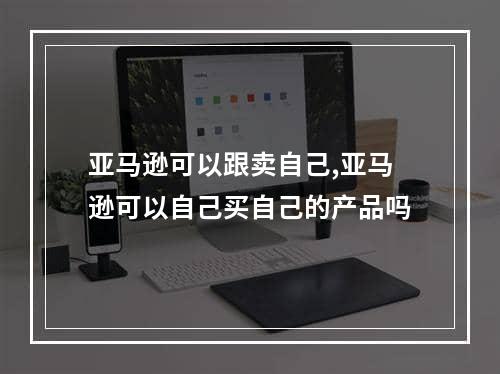 亚马逊可以跟卖自己,亚马逊可以自己买自己的产品吗